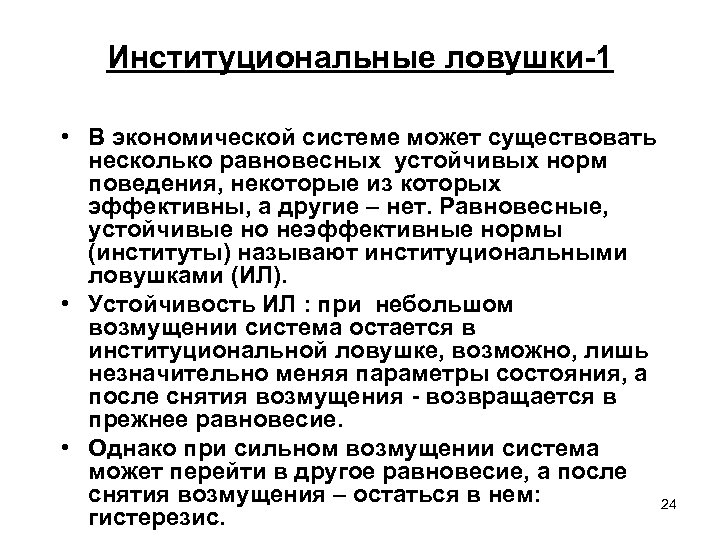 Институциональные ловушки-1

• В экономической системе может существовать несколько равновесных устойчивых норм поведения, некоторые из которых эффективны, а другие – нет. Равновесные, устойчивые но неэффективные нормы (институты) называют институциональными ловушками (ИЛ).

• Устойчивость ИЛ : при небольшом возмущении система остается в институциональной ловушке, возможно, лишь незначительно меняя параметры состояния, а после снятия возмущения - возвращается в прежнее равновесие.

• Однако при сильном возмущении система может перейти в другое равновесие, а после снятия возмущения – остаться в нем: гистерезис.

24